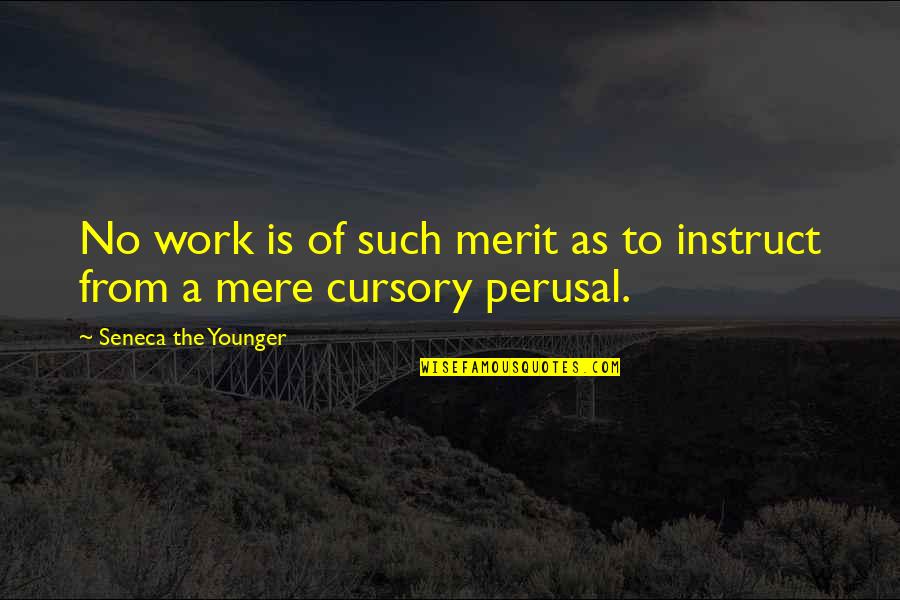 No work is of such merit as to instruct from a mere cursory perusal.

~ Seneca the Younger

WISEFAMOUSQUOTES.COM